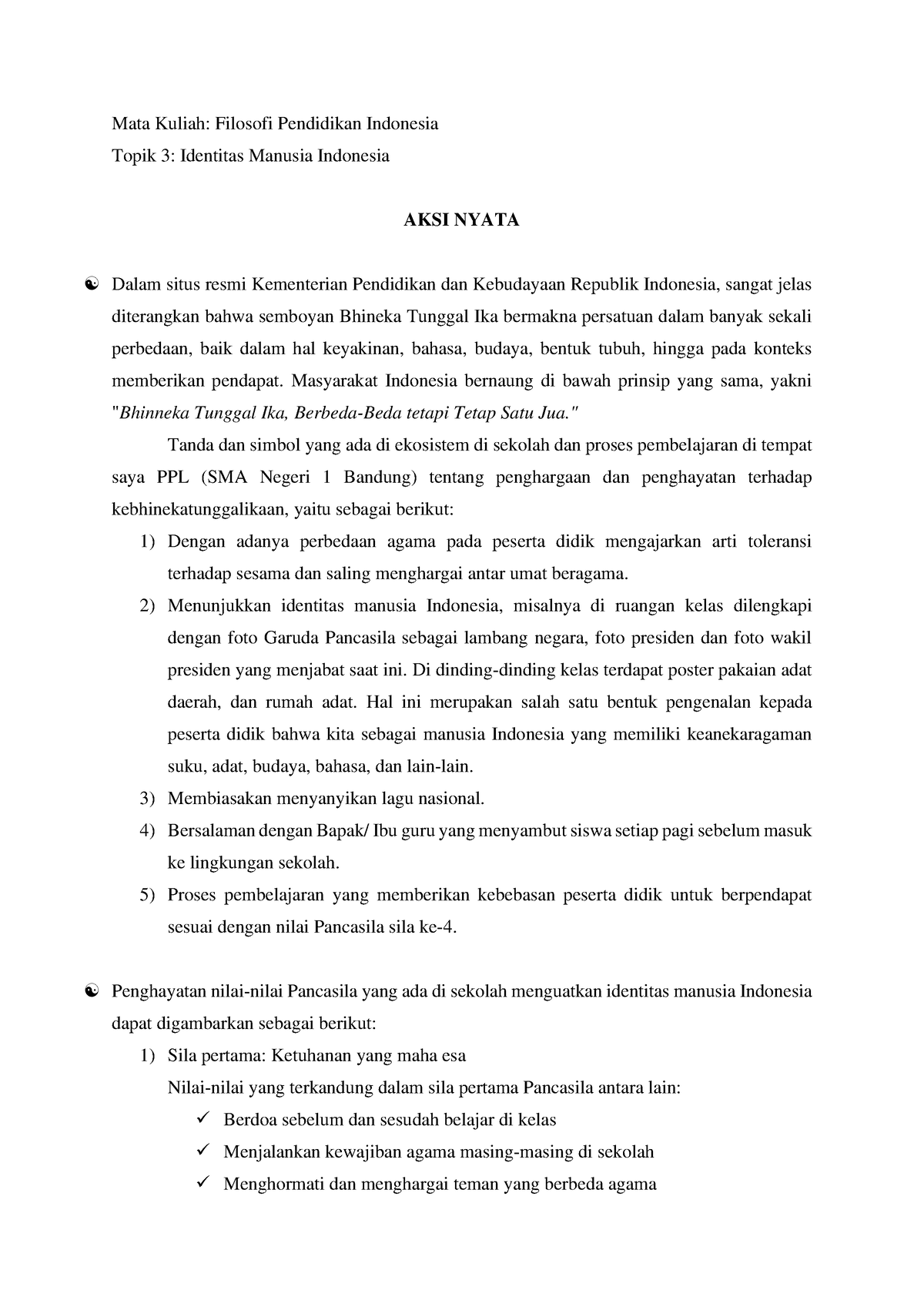 Mata Kuliah: Filosofi Pendidikan Indonesia

Topik 3: Identitas Manusia Indonesia

AKSI NYATA

☯ Dalam situs resmi Kementerian Pendidikan dan Kebudayaan Republik Indonesia, sangat jelas diterangkan bahwa semboyan Bhineka Tunggal Ika bermakna persatuan dalam banyak sekali perbedaan, baik dalam hal keyakinan, bahasa, budaya, bentuk tubuh, hingga pada konteks memberikan pendapat. Masyarakat Indonesia bernaung di bawah prinsip yang sama, yakni "Bhinneka Tunggal Ika, Berbeda-Beda tetapi Tetap Satu Jua."

Tanda dan simbol yang ada di ekosistem di sekolah dan proses pembelajaran di tempat saya PPL (SMA Negeri 1 Bandung) tentang penghargaan dan penghayatan terhadap kebhinekatunggalikaan, yaitu sebagai berikut:

1) Dengan adanya perbedaan agama pada peserta didik mengajarkan arti toleransi terhadap sesama dan saling menghargai antar umat beragama.
2) Menunjukkan identitas manusia Indonesia, misalnya di ruangan kelas dilengkapi dengan foto Garuda Pancasila sebagai lambang negara, foto presiden dan foto wakil presiden yang menjabat saat ini. Di dinding-dinding kelas terdapat poster pakaian adat daerah, dan rumah adat. Hal ini merupakan salah satu bentuk pengenalan kepada peserta didik bahwa kita sebagai manusia Indonesia yang memiliki keanekaragaman suku, adat, budaya, bahasa, dan lain-lain.
3) Membiasakan menyanyikan lagu nasional.
4) Bersalaman dengan Bapak/ Ibu guru yang menyambut siswa setiap pagi sebelum masuk ke lingkungan sekolah.
5) Proses pembelajaran yang memberikan kebebasan peserta didik untuk berpendapat sesuai dengan nilai Pancasila sila ke-4.

☯ Penghayatan nilai-nilai Pancasila yang ada di sekolah menguatkan identitas manusia Indonesia dapat digambarkan sebagai berikut:

1) Sila pertama: Ketuhanan yang maha esa
Nilai-nilai yang terkandung dalam sila pertama Pancasila antara lain:
✓ Berdoa sebelum dan sesudah belajar di kelas
✓ Menjalankan kewajiban agama masing-masing di sekolah
✓ Menghormati dan menghargai teman yang berbeda agama